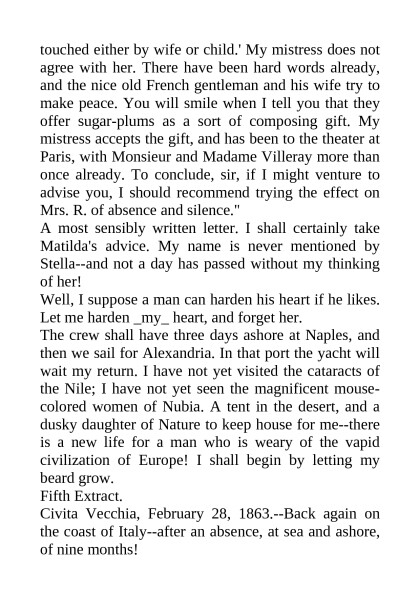 touched either by wife or child.' My mistress does not agree with her. There have been hard words already, and the nice old French gentleman and his wife try to make peace. You will smile when I tell you that they offer sugar-plums as a sort of composing gift. My mistress accepts the gift, and has been to the theater at Paris, with Monsieur and Madame Villeray more than once already. To conclude, sir, if I might venture to advise you, I should recommend trying the effect on Mrs. R. of absence and silence."
A most sensibly written letter. I shall certainly take Matilda's advice. My name is never mentioned by Stella--and not a day has passed without my thinking of her!
Well, I suppose a man can harden his heart if he likes. Let me harden _my_ heart, and forget her.
The crew shall have three days ashore at Naples, and then we sail for Alexandria. In that port the yacht will wait my return. I have not yet visited the cataracts of the Nile; I have not yet seen the magnificent mouse-colored women of Nubia. A tent in the desert, and a dusky daughter of Nature to keep house for me--there is a new life for a man who is weary of the vapid civilization of Europe! I shall begin by letting my beard grow.
Fifth Extract.
Civita Vecchia, February 28, 1863.--Back again on the coast of Italy--after an absence, at sea and ashore, of nine months!